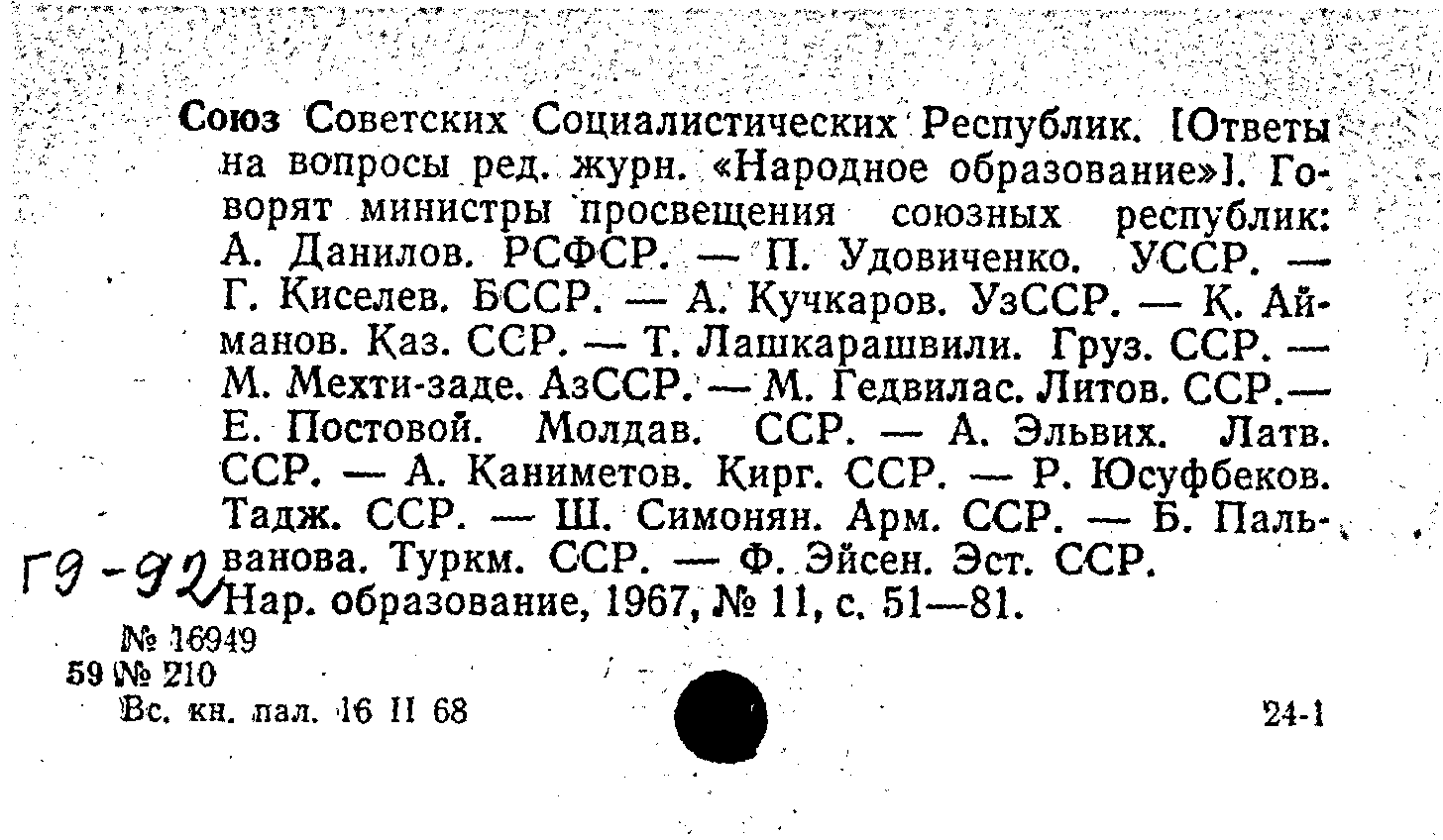 Союз Советских Социалистических Республик. [Ответы на вопросы ред. журн. «Народное образование»]. Говорят министры просвещения союзных республик: А. Данилов. РСФСР. — П. Удовиченко. УССР. — Г. Киселев. БССР. — А. Кучкаров. УзССР. — Қ. Айманов. Қаз. ССР. — Т. Лашкарашвили. Груз. ССР. — М. Мехти-заде. АзССР. — М. Гедвилас. Литов. ССР.— Е. Постовой. Молдав. ССР. — А. Эльвих. Латв. ССР. — А. Қаниметов. Қирг. ССР. — Р. Юсуфбеков. Тадж. ССР. — Ш. Симонян. Арм. ССР. — Б. Пальванова. Туркм. ССР. — Ф. Эйсен. Эст. ССР.
Г9-92
Нар. образование, 1967, № 11, с. 51—81.

№ 16949
59 № 210
Вс. кн. пал. 16 II 68

24-1